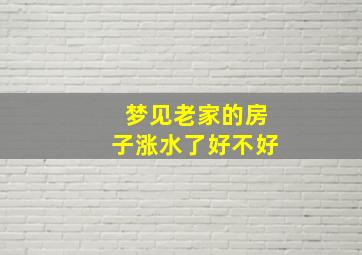 梦见老家的房子涨水了好不好